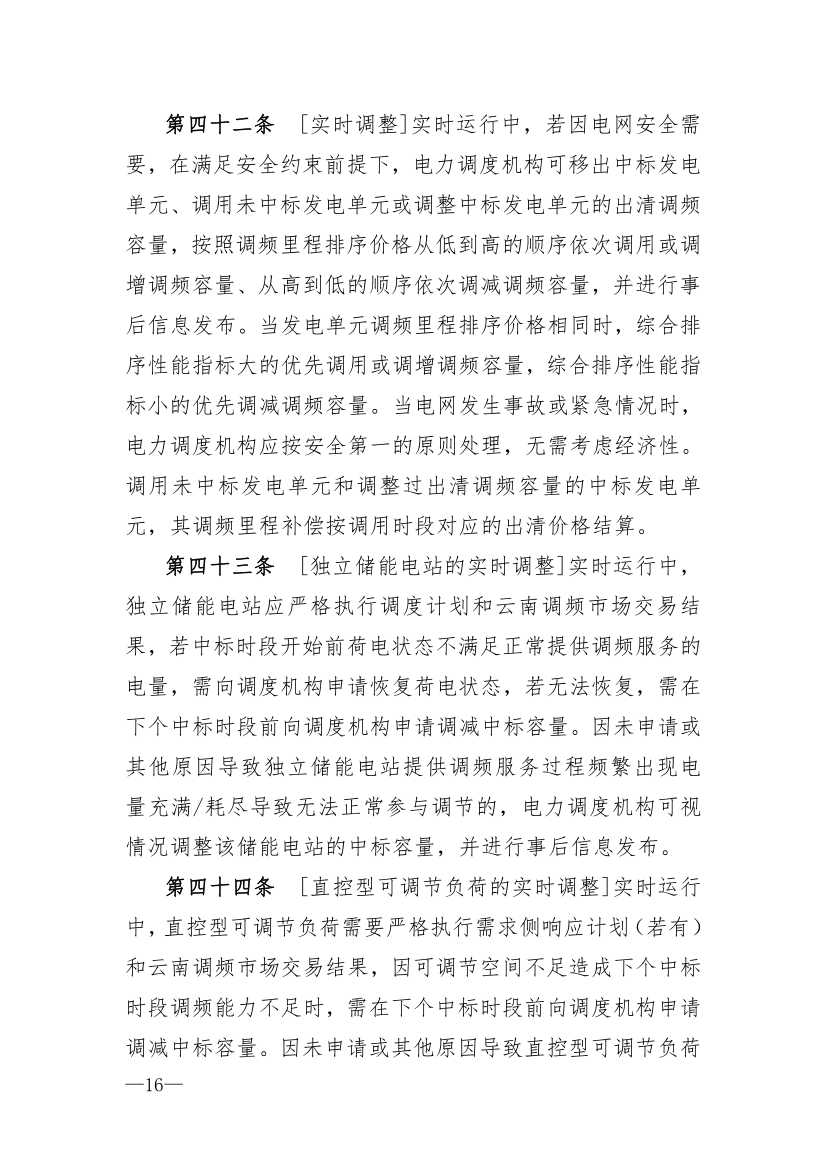 第四十二条 ［实时调整］实时运行中，若因电网安全需要，在满足安全约束前提下，电力调度机构可移出中标发电单元、调用未中标发电单元或调整中标发电单元的出清调频容量，按照调频里程排序价格从低到高的顺序依次调用或调增调频容量、从高到低的顺序依次调减调频容量，并进行事后信息发布。当发电单元调频里程排序价格相同时，综合排序性能指标大的优先调用或调增调频容量，综合排序性能指标小的优先调减调频容量。当电网发生事故或紧急情况时，电力调度机构应按安全第一的原则处理，无需考虑经济性。调用未中标发电单元和调整过出清调频容量的中标发电单元，其调频里程补偿按调用时段对应的出清价格结算。

第四十三条 ［独立储能电站的实时调整］实时运行中，独立储能电站应严格执行调度计划和云南调频市场交易结果，若中标时段开始前荷电状态不满足正常提供调频服务的电量，需向调度机构申请恢复荷电状态，若无法恢复，需在下个中标时段前向调度机构申请调减中标容量。因未申请或其他原因导致独立储能电站提供调频服务过程频繁出现电量充满/耗尽导致无法正常参与调节的，电力调度机构可视情况调整该储能电站的中标容量，并进行事后信息发布。

第四十四条 ［直控型可调节负荷的实时调整］实时运行中，直控型可调节负荷需要严格执行需求侧响应计划（若有）和云南调频市场交易结果，因可调节空间不足造成下个中标时段调频能力不足时，需在下个中标时段前向调度机构申请调减中标容量。因未申请或其他原因导致直控型可调节负荷

—16—